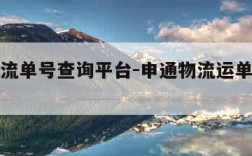 流单号查询平台-申通物流运单